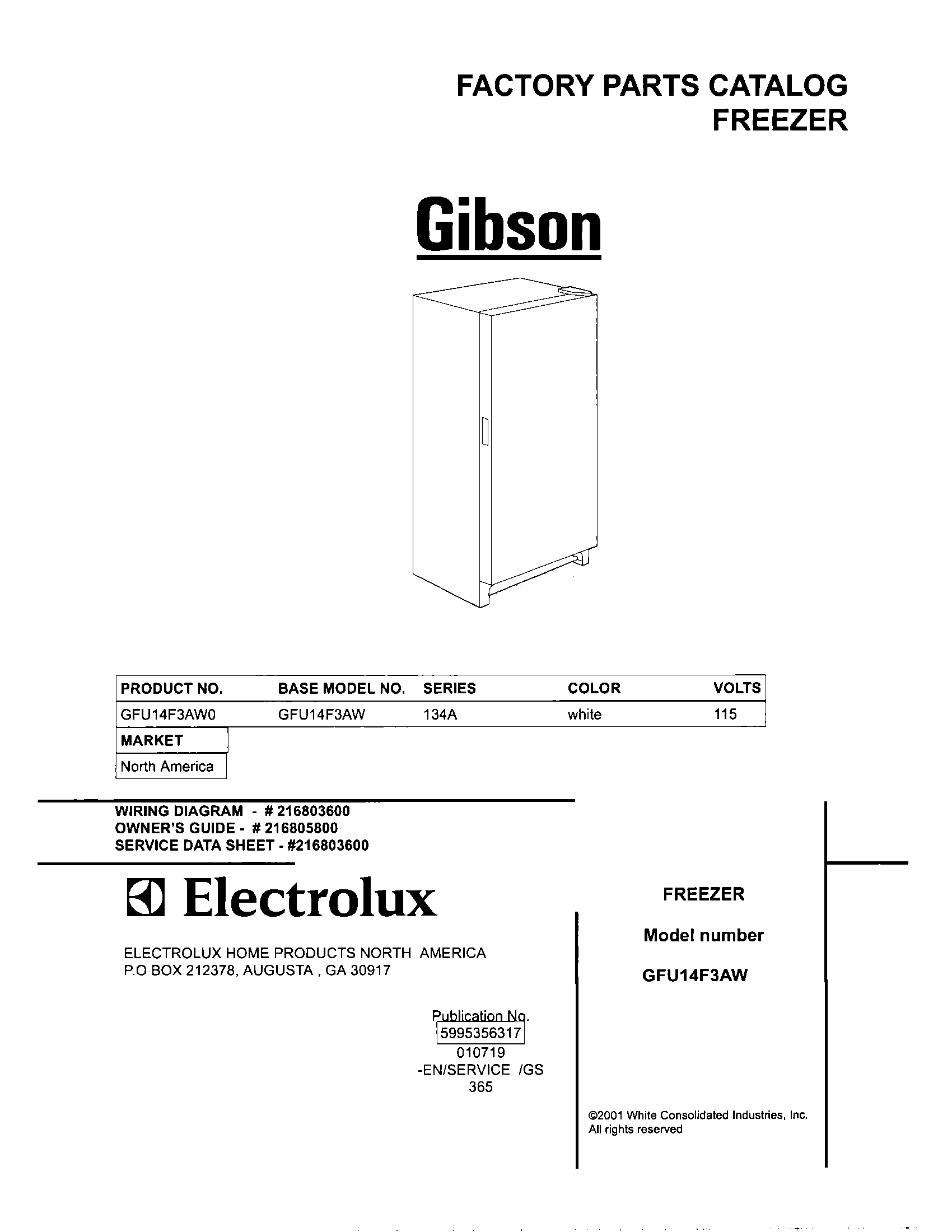 FACTORY PARTS CATALOG
FREEZER

Gibson

| PRODUCT NO. | BASE MODEL NO. | SERIES | COLOR | VOLTS |
|---|---|---|---|---|
| GFU14F3AW0 | GFU14F3AW | 134A | white | 115 |

| MARKET |
|---|
| North America |

WIRING DIAGRAM - # 216803600
OWNER'S GUIDE - # 216805800
SERVICE DATA SHEET - #216803600

Electrolux

ELECTROLUX HOME PRODUCTS NORTH AMERICA
P.O BOX 212378, AUGUSTA , GA 30917

Publication No.
5995356317
010719
-EN/SERVICE /GS
365

FREEZER

Model number

GFU14F3AW

©2001 White Consolidated Industries, Inc.
All rights reserved